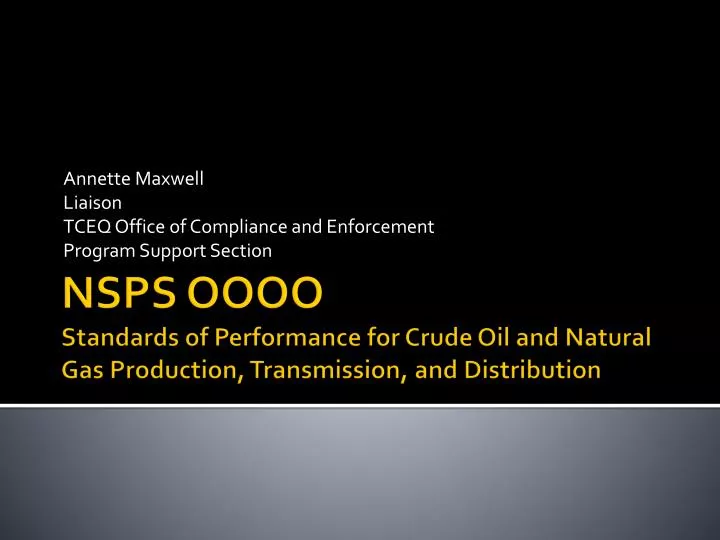 Annette Maxwell
Liaison
TCEQ Office of Compliance and Enforcement
Program Support Section

NSPS OOOO

Standards of Performance for Crude Oil and Natural Gas Production, Transmission, and Distribution